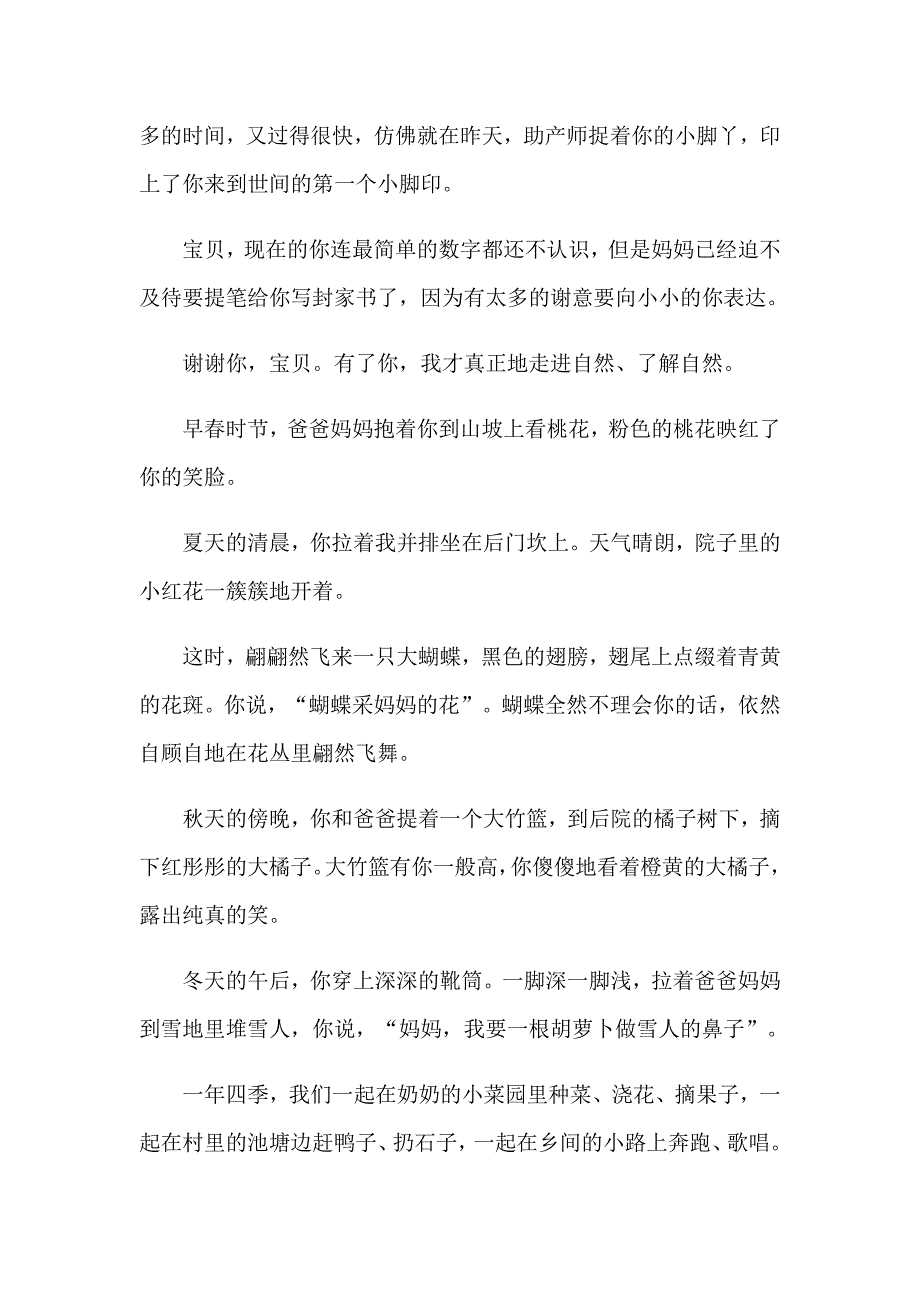 多的时间，又过得很快，仿佛就在昨天，助产师捉着你的小脚丫，印上了你来到世间的第一个小脚印。

宝贝，现在的你连最简单的数字都还不认识，但是妈妈已经迫不及待要提笔给你写封家书了，因为有太多的谢意要向小小的你表达。

谢谢你，宝贝。有了你，我才真正地走进自然、了解自然。

早春时节，爸爸妈妈抱着你到山坡上看桃花，粉色的桃花映红了你的笑脸。

夏天的清晨，你拉着我并排坐在后门坎上。天气晴朗，院子里的小红花一簇簇地开着。

这时，翩翩然飞来一只大蝴蝶，黑色的翅膀，翅尾上点缀着青黄的花斑。你说，“蝴蝶采妈妈的花”。蝴蝶全然不理会你的话，依然自顾自地在花丛里翩然飞舞。

秋天的傍晚，你和爸爸提着一个大竹篮，到后院的橘子树下，摘下红彤彤的大橘子。大竹篮有你一般高，你傻傻地看着橙黄的大橘子，露出纯真的笑。

冬天的午后，你穿上深深的靴筒。一脚深一脚浅，拉着爸爸妈妈到雪地里堆雪人，你说，“妈妈，我要一根胡萝卜做雪人的鼻子”。

一年四季，我们一起在奶奶的小菜园里种菜、浇花、摘果子，一起在村里的池塘边赶鸭子、扔石子，一起在乡间的小路上奔跑、歌唱。